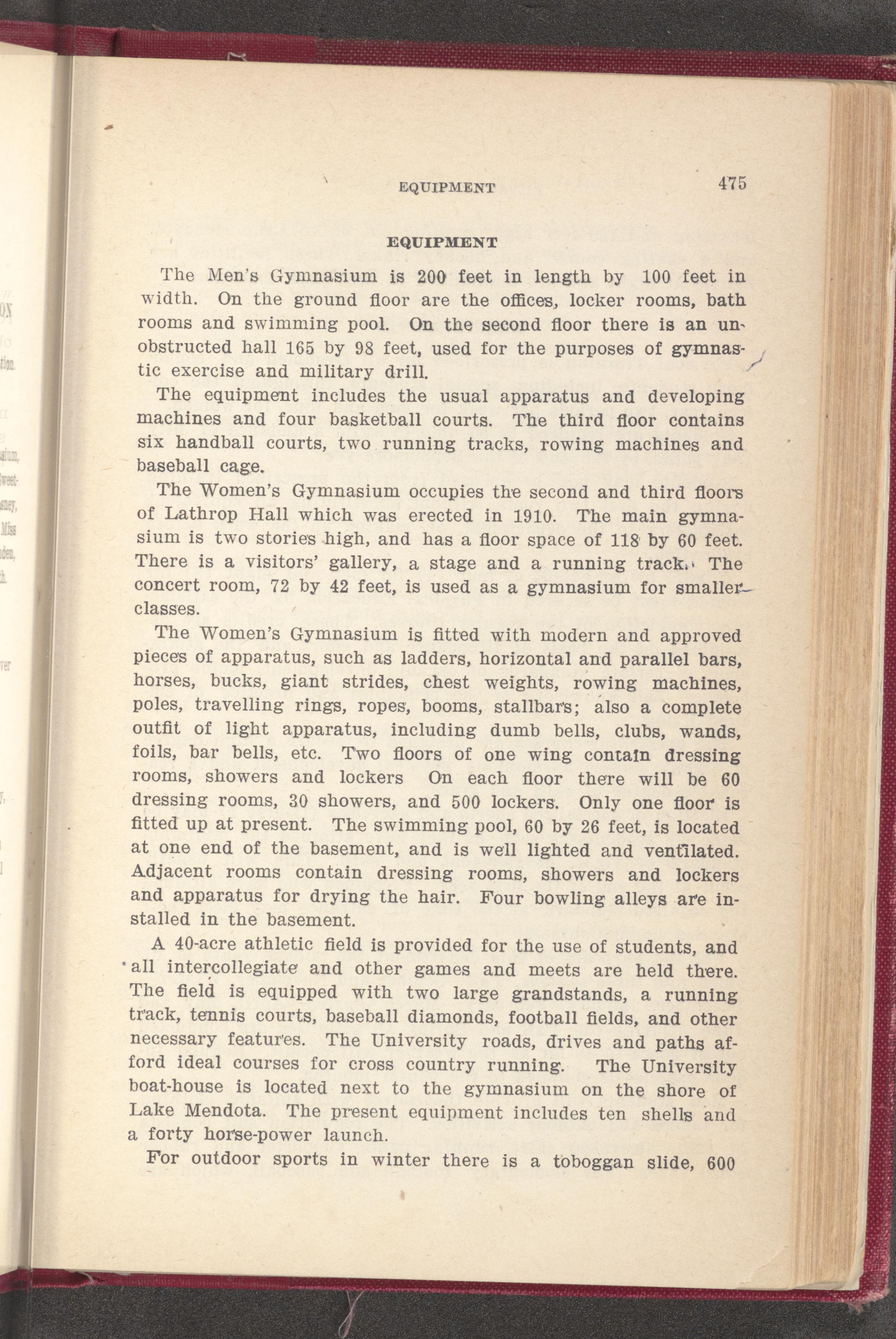 EQUIPMENT 475

EQUIPMENT

The Men's Gymnasium is 200 feet in length by 100 feet in width. On the ground floor are the offices, locker rooms, bath rooms and swimming pool. On the second floor there is an unobstructed hall 165 by 98 feet, used for the purposes of gymnastic exercise and military drill.

The equipment includes the usual apparatus and developing machines and four basketball courts. The third floor contains six handball courts, two running tracks, rowing machines and baseball cage.

The Women's Gymnasium occupies the second and third floors of Lathrop Hall which was erected in 1910. The main gymnasium is two stories high, and has a floor space of 118 by 60 feet. There is a visitors' gallery, a stage and a running track. The concert room, 72 by 42 feet, is used as a gymnasium for smaller classes.

The Women's Gymnasium is fitted with modern and approved pieces of apparatus, such as ladders, horizontal and parallel bars, horses, bucks, giant strides, chest weights, rowing machines, poles, travelling rings, ropes, booms, stallbars; also a complete outfit of light apparatus, including dumb bells, clubs, wands, foils, bar bells, etc. Two floors of one wing contain dressing rooms, showers and lockers On each floor there will be 60 dressing rooms, 30 showers, and 500 lockers. Only one floor is fitted up at present. The swimming pool, 60 by 26 feet, is located at one end of the basement, and is well lighted and ventilated. Adjacent rooms contain dressing rooms, showers and lockers and apparatus for drying the hair. Four bowling alleys are installed in the basement.

A 40-acre athletic field is provided for the use of students, and all intercollegiate and other games and meets are held there. The field is equipped with two large grandstands, a running track, tennis courts, baseball diamonds, football fields, and other necessary features. The University roads, drives and paths afford ideal courses for cross country running. The University boat-house is located next to the gymnasium on the shore of Lake Mendota. The present equipment includes ten shells and a forty horse-power launch.

For outdoor sports in winter there is a toboggan slide, 600